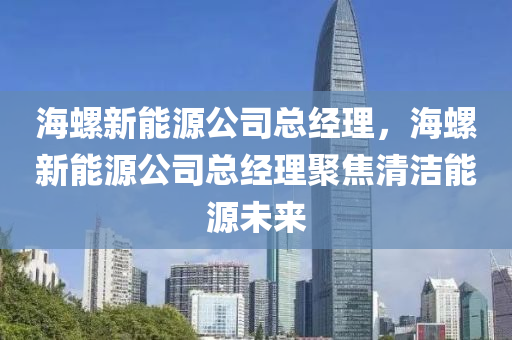 海螺新能源公司总经理，海螺新能源公司总经理聚焦清洁能源未来